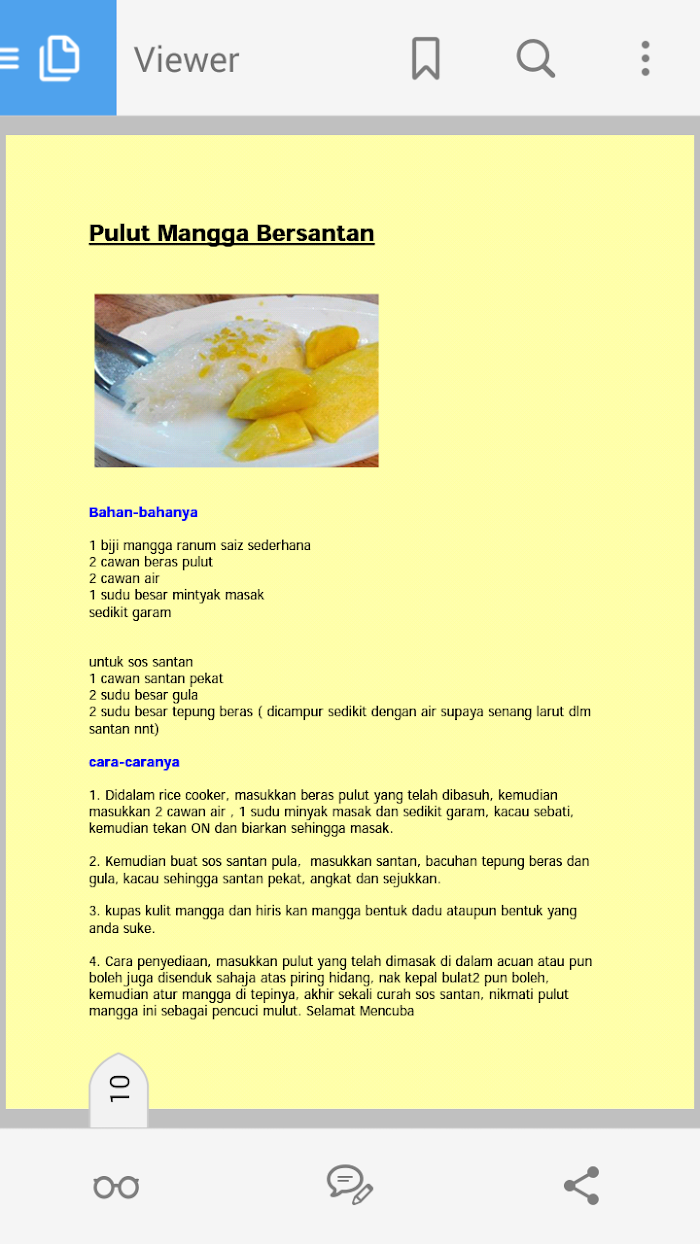 Viewer

Pulut Mangga Bersantan

Bahan-bahanya

1 biji mangga ranum saiz sederhana
2 cawan beras pulut
2 cawan air
1 sudu besar mintyak masak
sedikit garam

untuk sos santan
1 cawan santan pekat
2 sudu besar gula
2 sudu besar tepung beras ( dicampur sedikit dengan air supaya senang larut dlm santan nnt)

cara-caranya

1. Didalam rice cooker, masukkan beras pulut yang telah dibasuh, kemudian masukkan 2 cawan air , 1 sudu minyak masak dan sedikit garam, kacau sebati, kemudian tekan ON dan biarkan sehingga masak.

2. Kemudian buat sos santan pula, masukkan santan, bacuhan tepung beras dan gula, kacau sehingga santan pekat, angkat dan sejukkan.

3. kupas kulit mangga dan hiris kan mangga bentuk dadu ataupun bentuk yang anda suke.

4. Cara penyediaan, masukkan pulut yang telah dimasak di dalam acuan atau pun boleh juga disenduk sahaja atas piring hidang, nak kepal bulat2 pun boleh, kemudian atur mangga di tepinya, akhir sekali curah sos santan, nikmati pulut mangga ini sebagai pencuci mulut. Selamat Mencuba

10